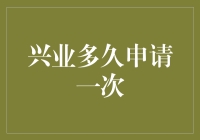 兴业多久申请一次